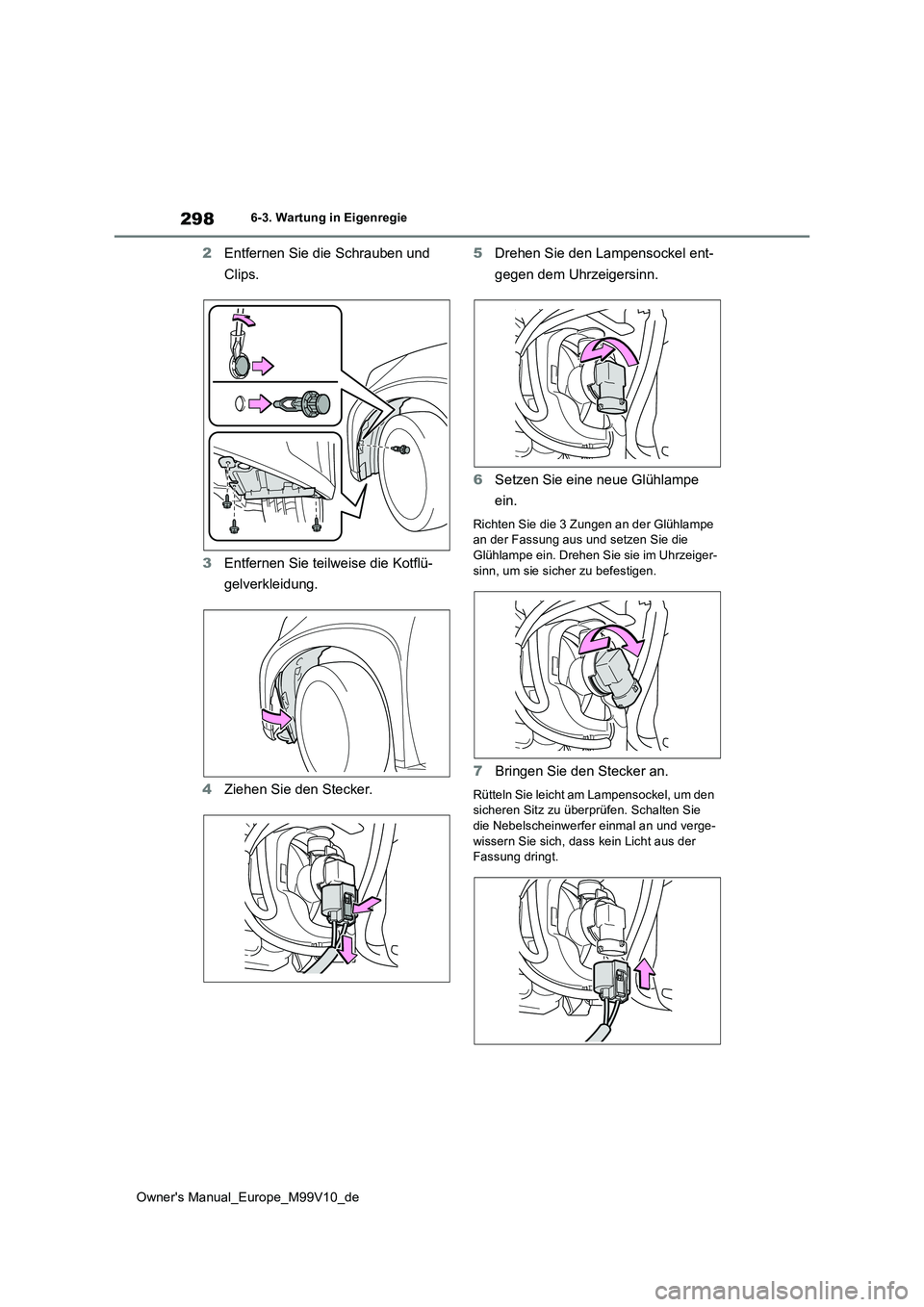 298

6-3. Wartung in Eigenregie

2 Entfernen Sie die Schrauben und Clips.

3 Entfernen Sie teilweise die Kotflügelverkleidung.

4 Ziehen Sie den Stecker.

5 Drehen Sie den Lampensockel entgegen dem Uhrzeigersinn.

6 Setzen Sie eine neue Glühlampe ein.

Richten Sie die 3 Zungen an der Glühlampe an der Fassung aus und setzen Sie die Glühlampe ein. Drehen Sie sie im Uhrzeigersinn, um sie sicher zu befestigen.

7 Bringen Sie den Stecker an.

Rütteln Sie leicht am Lampensockel, um den sicheren Sitz zu überprüfen. Schalten Sie die Nebelscheinwerfer einmal an und vergewissern Sie sich, dass kein Licht aus der Fassung dringt.

Owner's Manual_Europe_M99V10_de

carmanualsonline.info